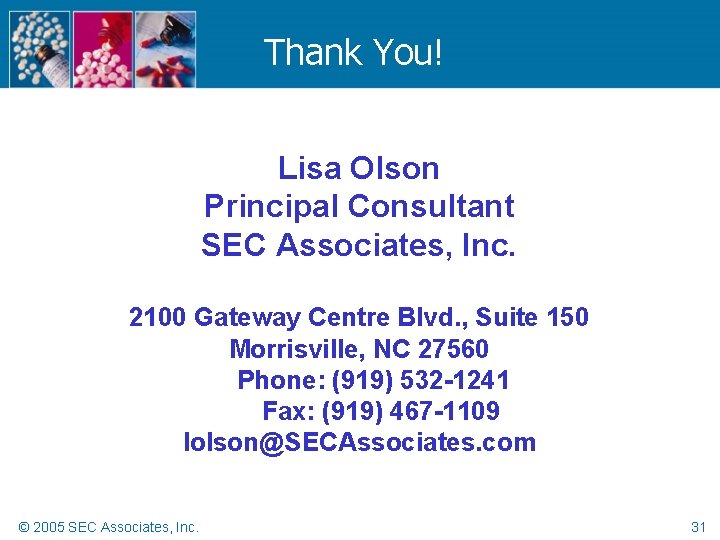 Thank You!

Lisa Olson
Principal Consultant
SEC Associates, Inc.

2100 Gateway Centre Blvd., Suite 150
Morrisville, NC 27560
Phone: (919) 532-1241
Fax: (919) 467-1109
lolson@SECAssociates.com

© 2005 SEC Associates, Inc.

31